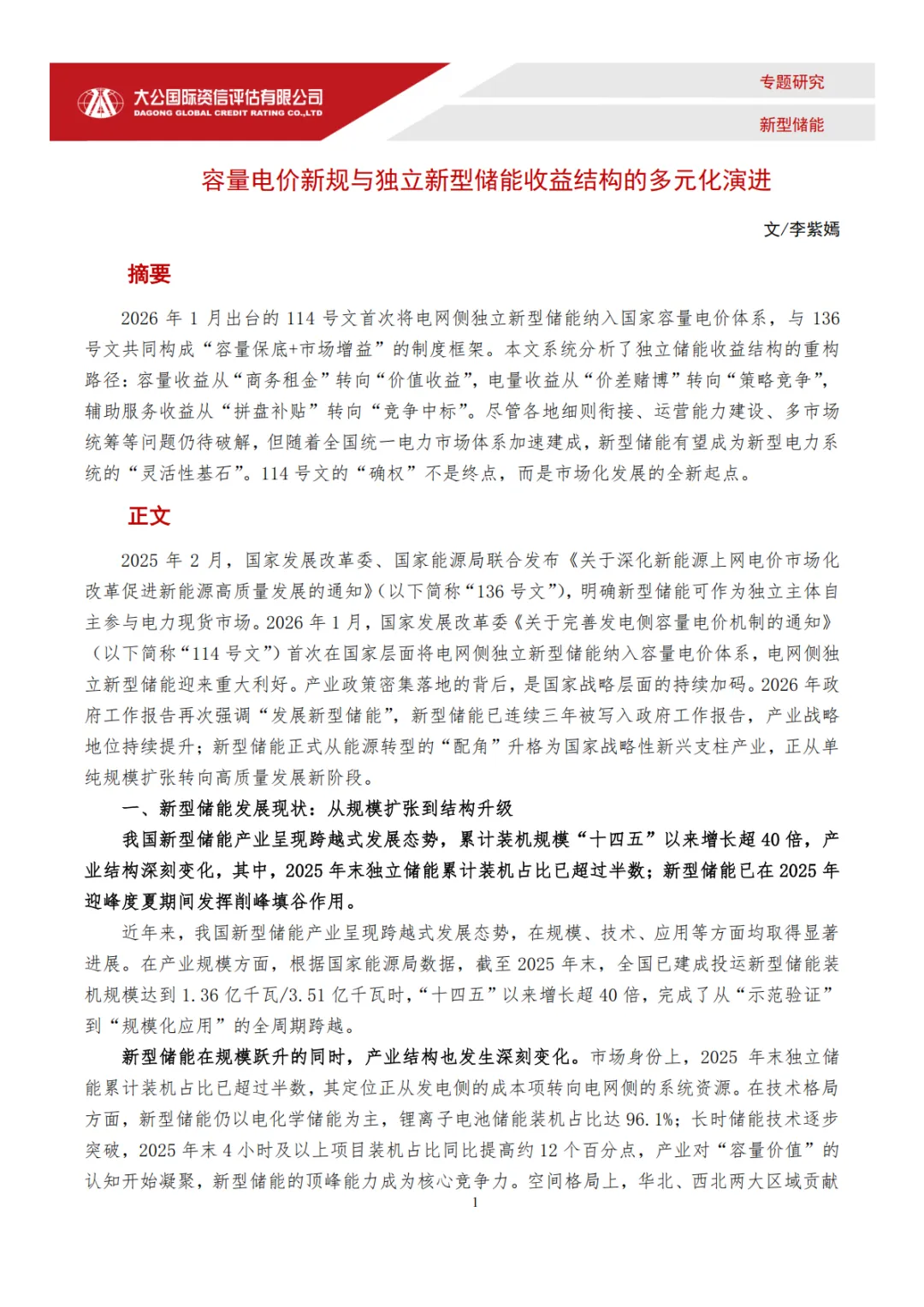 大公国际资信评估有限公司
DAGONG GLOBAL CREDIT RATING CO.,LTD

专题研究

新型储能

容量电价新规与独立新型储能收益结构的多元化演进

文/李紫嫣

摘要

2026 年 1 月出台的 114 号文首次将电网侧独立新型储能纳入国家容量电价体系，与 136 号文共同构成“容量保底+市场增益”的制度框架。本文系统分析了独立储能收益结构的重构路径：容量收益从“商务租金”转向“价值收益”，电量收益从“价差赌博”转向“策略竞争”，辅助服务收益从“拼盘补贴”转向“竞争中标”。尽管各地细则衔接、运营能力建设、多市场统筹等问题仍待破解，但随着全国统一电力市场体系加速建成，新型储能有望成为新型电力系统的“灵活性基石”。114 号文的“确权”不是终点，而是市场化发展的全新起点。

正文

2025 年 2 月，国家发展改革委、国家能源局联合发布《关于深化新能源上网电价市场化改革促进新能源高质量发展的通知》（以下简称“136 号文”），明确新型储能可作为独立主体自主参与电力现货市场。2026 年 1 月，国家发展改革委《关于完善发电侧容量电价机制的通知》（以下简称“114 号文”）首次在国家层面将电网侧独立新型储能纳入容量电价体系，电网侧独立新型储能迎来重大利好。产业政策密集落地的背后，是国家战略层面的持续加码。2026 年政府工作报告再次强调“发展新型储能”，新型储能已连续三年被写入政府工作报告，产业战略地位持续提升；新型储能正式从能源转型的“配角”升格为国家战略性新兴支柱产业，正从单纯规模扩张转向高质量发展新阶段。

一、新型储能发展现状：从规模扩张到结构升级

我国新型储能产业呈现跨越式发展态势，累计装机规模“十四五”以来增长超 40 倍，产业结构深刻变化，其中，2025 年末独立储能累计装机占比已超过半数；新型储能已在 2025 年迎峰度夏期间发挥削峰填谷作用。

近年来，我国新型储能产业呈现跨越式发展态势，在规模、技术、应用等方面均取得显著进展。在产业规模方面，根据国家能源局数据，截至 2025 年末，全国已建成投运新型储能装机规模达到 1.36 亿千瓦/3.51 亿千瓦时，“十四五”以来增长超 40 倍，完成了从“示范验证”到“规模化应用”的全周期跨越。

新型储能在规模跃升的同时，产业结构也发生深刻变化。市场身份上，2025 年末独立储能累计装机占比已超过半数，其定位正从发电侧的成本项转向电网侧的系统资源。在技术格局方面，新型储能仍以电化学储能为主，锂离子电池储能装机占比达 96.1%；长时储能技术逐步突破，2025 年末 4 小时及以上项目装机占比同比提高约 12 个百分点，产业对“容量价值”的认知开始凝聚，新型储能的顶峰能力成为核心竞争力。空间格局上，华北、西北两大区域贡献

1